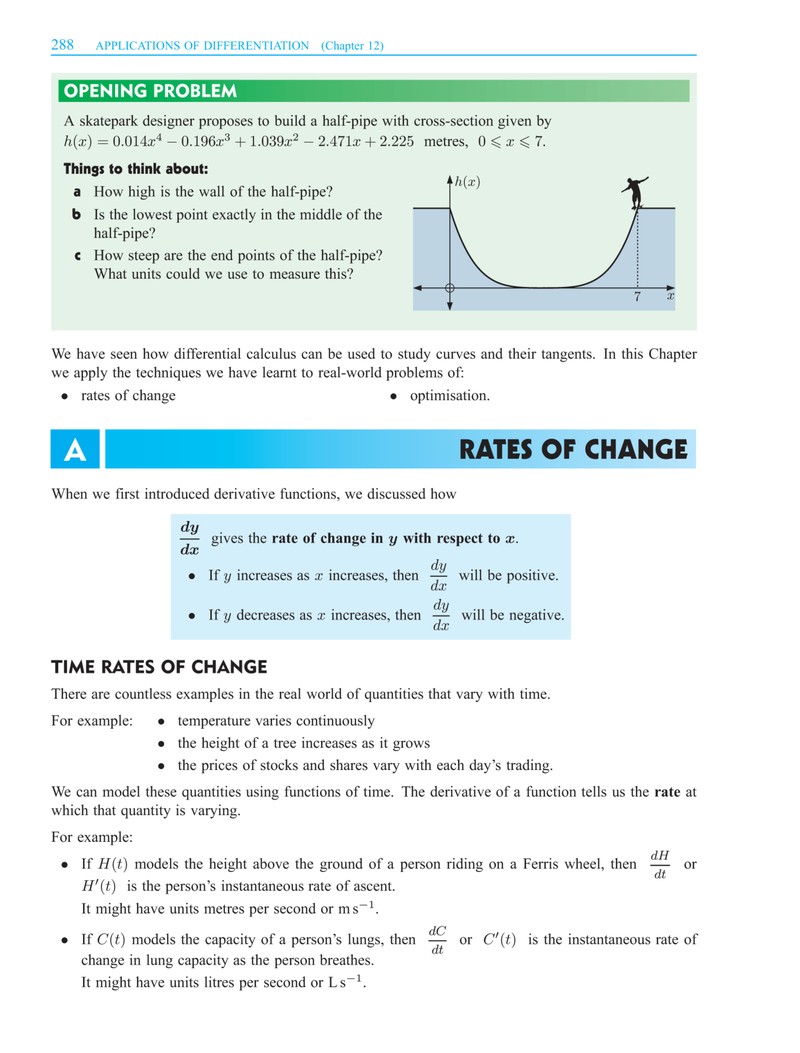 288 APPLICATIONS OF DIFFERENTIATION (Chapter 12)

OPENING PROBLEM

A skatepark designer proposes to build a half-pipe with cross-section given by $h(x) = 0.014x^4 - 0.196x^3 + 1.039x^2 - 2.471x + 2.225$ metres, $0 \leqslant x \leqslant 7$.

Things to think about:

a How high is the wall of the half-pipe?

b Is the lowest point exactly in the middle of the half-pipe?

c How steep are the end points of the half-pipe? What units could we use to measure this?

$h(x)$

7 $x$

We have seen how differential calculus can be used to study curves and their tangents. In this Chapter we apply the techniques we have learnt to real-world problems of:

• rates of change

• optimisation.

A RATES OF CHANGE

When we first introduced derivative functions, we discussed how

$\frac{dy}{dx}$ gives the rate of change in $y$ with respect to $x$.

• If $y$ increases as $x$ increases, then $\frac{dy}{dx}$ will be positive.

• If $y$ decreases as $x$ increases, then $\frac{dy}{dx}$ will be negative.

TIME RATES OF CHANGE

There are countless examples in the real world of quantities that vary with time.

For example:
• temperature varies continuously
• the height of a tree increases as it grows
• the prices of stocks and shares vary with each day's trading.

We can model these quantities using functions of time. The derivative of a function tells us the rate at which that quantity is varying.

For example:

• If $H(t)$ models the height above the ground of a person riding on a Ferris wheel, then $\frac{dH}{dt}$ or $H'(t)$ is the person's instantaneous rate of ascent.
It might have units metres per second or $m\,s^{-1}$.

• If $C(t)$ models the capacity of a person's lungs, then $\frac{dC}{dt}$ or $C'(t)$ is the instantaneous rate of change in lung capacity as the person breathes.
It might have units litres per second or $L\,s^{-1}$.